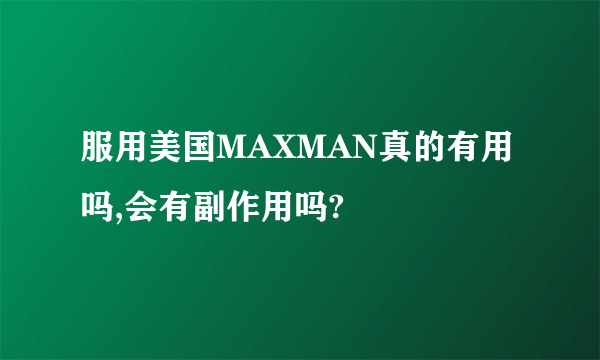 服用美国MAXMAN真的有用吗,会有副作用吗?